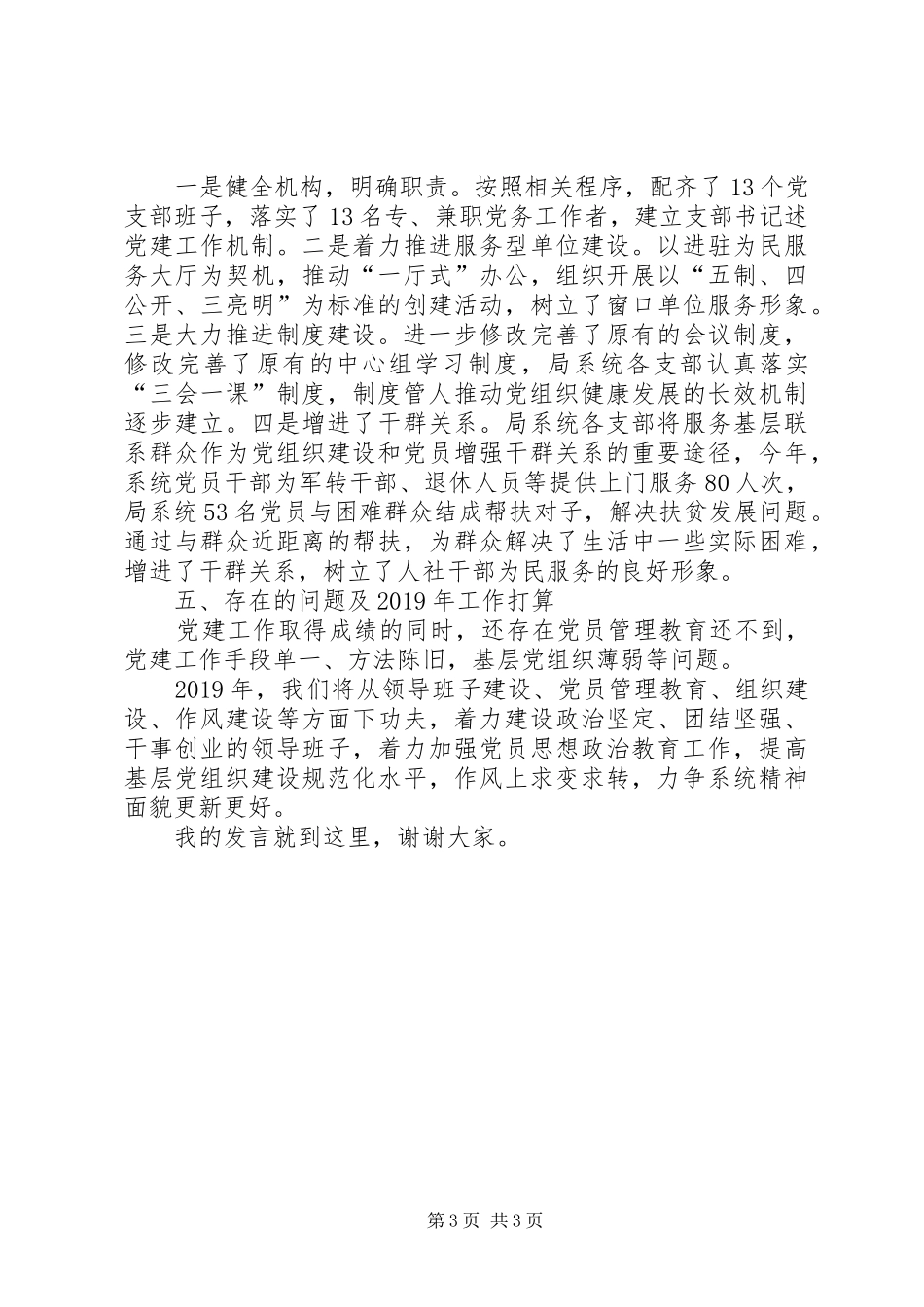 一是健全机构，明确职责。按照相关程序，配齐了13个党支部班子，落实了13名专、兼职党务工作者，建立支部书记述党建工作机制。二是着力推进服务型单位建设。以进驻为民服务大厅为契机，推动“一厅式”办公，组织开展以“五制、四公开、三亮明”为标准的创建活动，树立了窗口单位服务形象。三是大力推进制度建设。进一步修改完善了原有的会议制度，修改完善了原有的中心组学习制度，局系统各支部认真落实“三会一课”制度，制度管人推动党组织健康发展的长效机制逐步建立。四是增进了干群关系。局系统各支部将服务基层联系群众作为党组织建设和党员增强干群关系的重要途径，今年，系统党员干部为军转干部、退休人员等提供上门服务80人次，局系统53名党员与困难群众结成帮扶对子，解决扶贫发展问题。通过与群众近距离的帮扶，为群众解决了生活中一些实际困难，增进了干群关系，树立了人社干部为民服务的良好形象。

五、存在的问题及2019年工作打算

党建工作取得成绩的同时，还存在党员管理教育还不到，党建工作手段单一、方法陈旧，基层党组织薄弱等问题。

2019年，我们将从领导班子建设、党员管理教育、组织建设、作风建设等方面下功夫，着力建设政治坚定、团结坚强、干事创业的领导班子，着力加强党员思想政治教育工作，提高基层党组织建设规范化水平，作风上求变求转，力争系统精神面貌更新更好。

我的发言就到这里，谢谢大家。

第3页 共3页